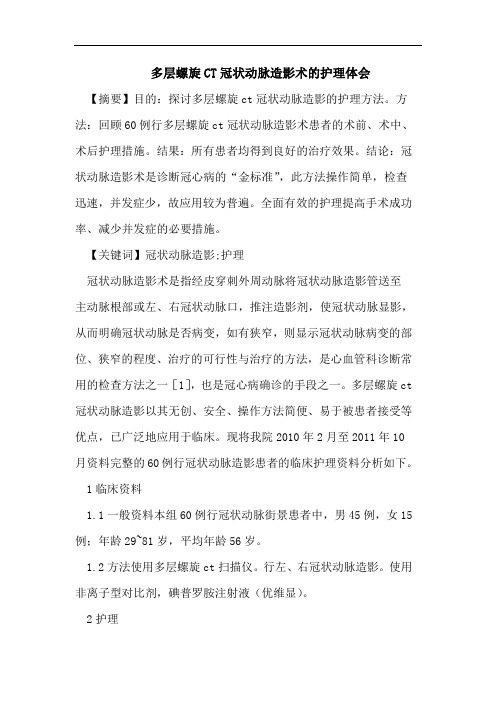 多层螺旋CT冠状动脉造影术的护理体会

【摘要】目的：探讨多层螺旋ct冠状动脉造影的护理方法。方法：回顾60例行多层螺旋ct冠状动脉造影术患者的术前、术中、术后护理措施。结果：所有患者均得到良好的治疗效果。结论：冠状动脉造影术是诊断冠心病的“金标准”，此方法操作简单，检查迅速，并发症少，故应用较为普遍。全面有效的护理提高手术成功率、减少并发症的必要措施。

【关键词】冠状动脉造影;护理

冠状动脉造影术是指经皮穿刺外周动脉将冠状动脉造影管送至主动脉根部或左、右冠状动脉口，推注造影剂，使冠状动脉显影，从而明确冠状动脉是否病变，如有狭窄，则显示冠状动脉病变的部位、狭窄的程度、治疗的可行性与治疗的方法，是心血管科诊断常用的检查方法之一[1]，也是冠心病确诊的手段之一。多层螺旋ct冠状动脉造影以其无创、安全、操作方法简便、易于被患者接受等优点，已广泛地应用于临床。现将我院2010年2月至2011年10月资料完整的60例行冠状动脉造影患者的临床护理资料分析如下。

1临床资料

1.1一般资料本组60例行冠状动脉街景患者中，男45例，女15例；年龄29~81岁，平均年龄56岁。

1.2方法使用多层螺旋ct扫描仪。行左、右冠状动脉造影。使用非离子型对比剂，碘普罗胺注射液（优维显）。

2护理